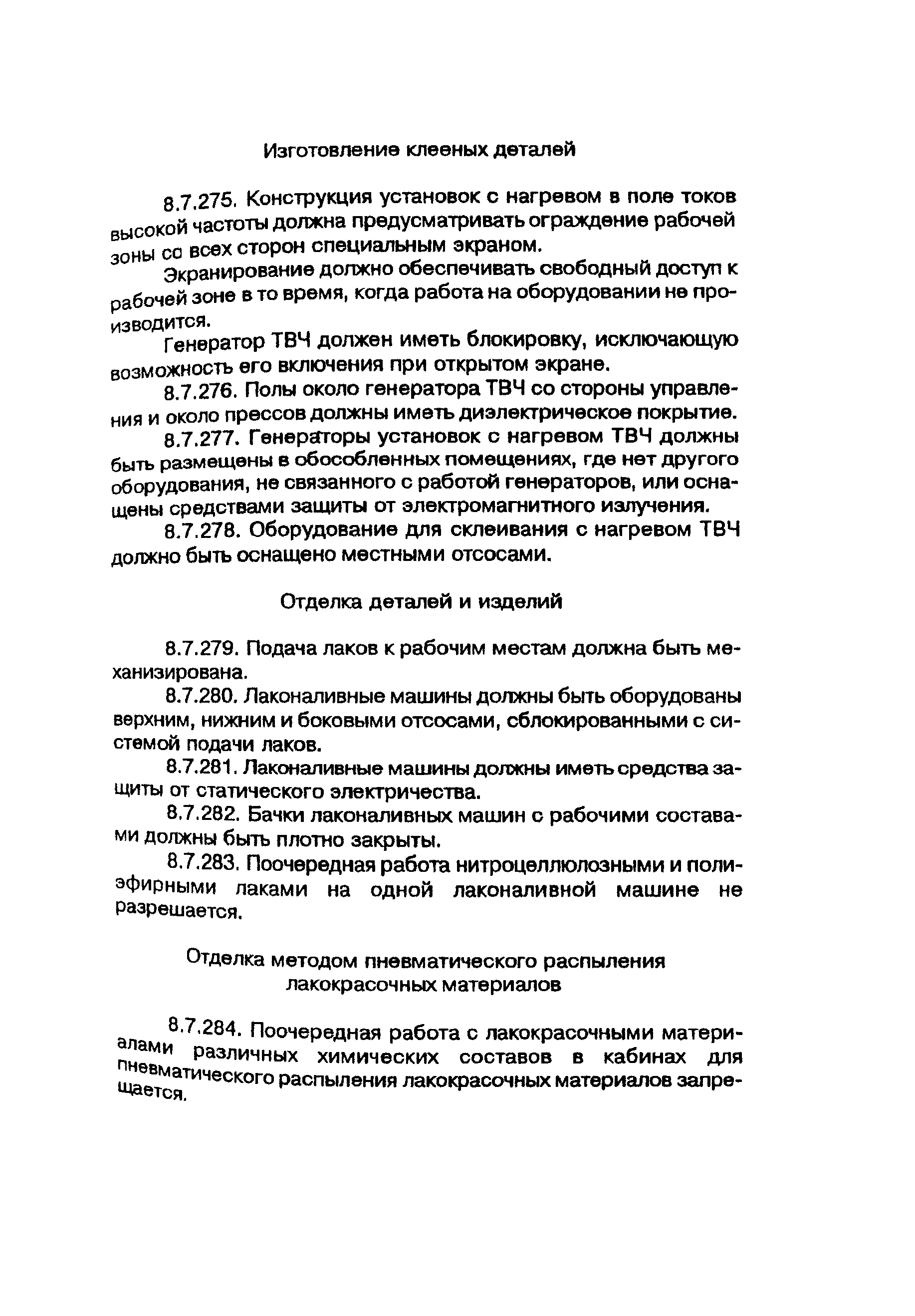 Изготовление клееных деталей

8.7.275. Конструкция установок с нагревом в поле токов высокой частоты должна предусматривать ограждение рабочей зоны со всех сторон специальным экраном.

Экранирование должно обеспечивать свободный доступ к рабочей зоне в то время, когда работа на оборудовании не производится.

Генератор ТВЧ должен иметь блокировку, исключающую возможность его включения при открытом экране.

8.7.276. Полы около генератора ТВЧ со стороны управления и около прессов должны иметь диэлектрическое покрытие.

8.7.277. Генераторы установок с нагревом ТВЧ должны быть размещены в обособленных помещениях, где нет другого оборудования, не связанного с работой генераторов, или оснащены средствами защиты от электромагнитного излучения.

8.7.278. Оборудование для склеивания с нагревом ТВЧ должно быть оснащено местными отсосами.

Отделка деталей и изделий

8.7.279. Подача лаков к рабочим местам должна быть механизирована.

8.7.280. Лаконаливные машины должны быть оборудованы верхним, нижним и боковыми отсосами, сблокированными с системой подачи лаков.

8.7.281. Лаконаливные машины должны иметь средства защиты от статического электричества.

8.7.282. Бачки лаконаливных машин с рабочими составами должны быть плотно закрыты.

8.7.283. Поочередная работа нитроцеллюлозными и полиэфирными лаками на одной лаконаливной машине не разрешается.

Отделка методом пневматического распыления лакокрасочных материалов

8.7.284. Поочередная работа с лакокрасочными материалами различных химических составов в кабинах для пневматического распыления лакокрасочных материалов запрещается.